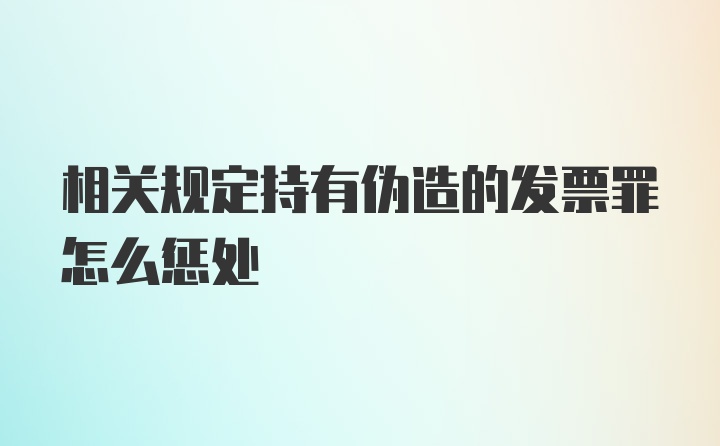 相关规定持有伪造的发票罪怎么惩处